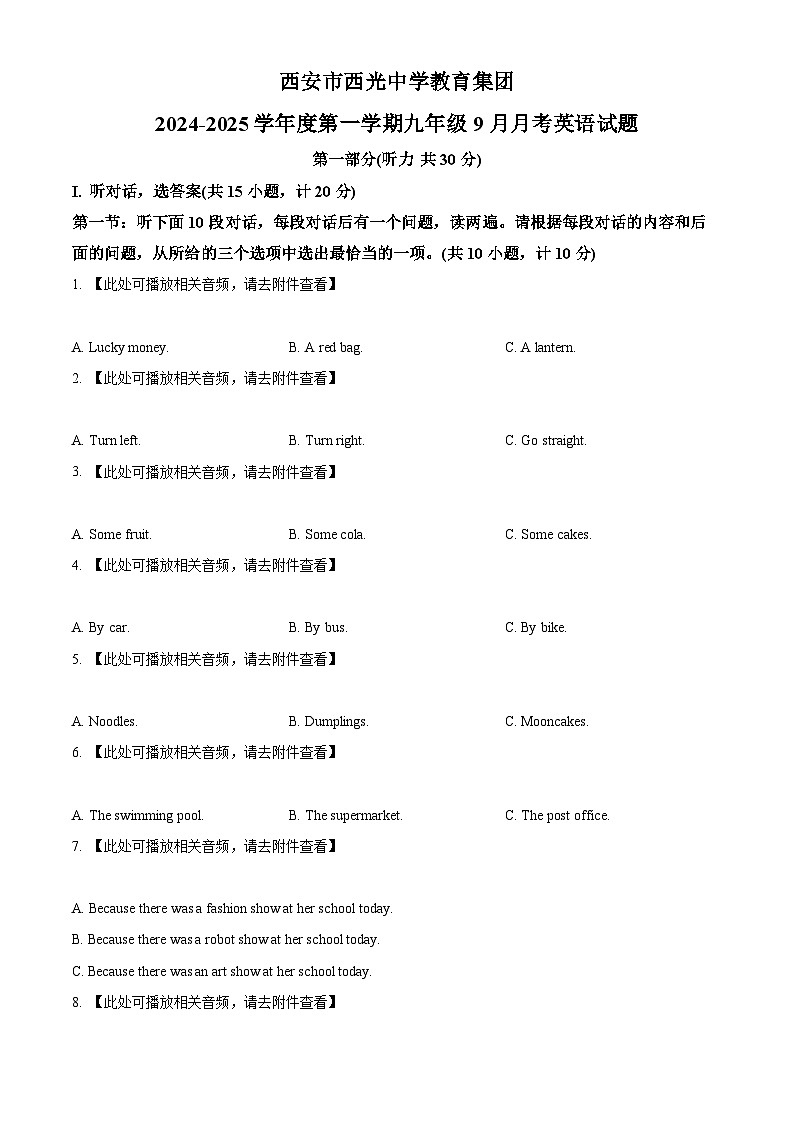 西安市西光中学教育集团

2024-2025 学年度第一学期九年级 9 月月考英语试题

第一部分(听力 共 30 分)

I. 听对话，选答案(共 15 小题，计 20 分)

第一节：听下面 10 段对话，每段对话后有一个问题，读两遍。请根据每段对话的内容和后面的问题，从所给的三个选项中选出最恰当的一项。(共 10 小题，计 10 分)

1. 【此处可播放相关音频，请去附件查看】

A. Lucky money. B. A red bag. C. A lantern.

2. 【此处可播放相关音频，请去附件查看】

A. Turn left. B. Turn right. C. Go straight.

3. 【此处可播放相关音频，请去附件查看】

A. Some fruit. B. Some cola. C. Some cakes.

4. 【此处可播放相关音频，请去附件查看】

A. By car. B. By bus. C. By bike.

5. 【此处可播放相关音频，请去附件查看】

A. Noodles. B. Dumplings. C. Mooncakes.

6. 【此处可播放相关音频，请去附件查看】

A. The swimming pool. B. The supermarket. C. The post office.

7. 【此处可播放相关音频，请去附件查看】

A. Because there was a fashion show at her school today.

B. Because there was a robot show at her school today.

C. Because there was an art show at her school today.

8. 【此处可播放相关音频，请去附件查看】